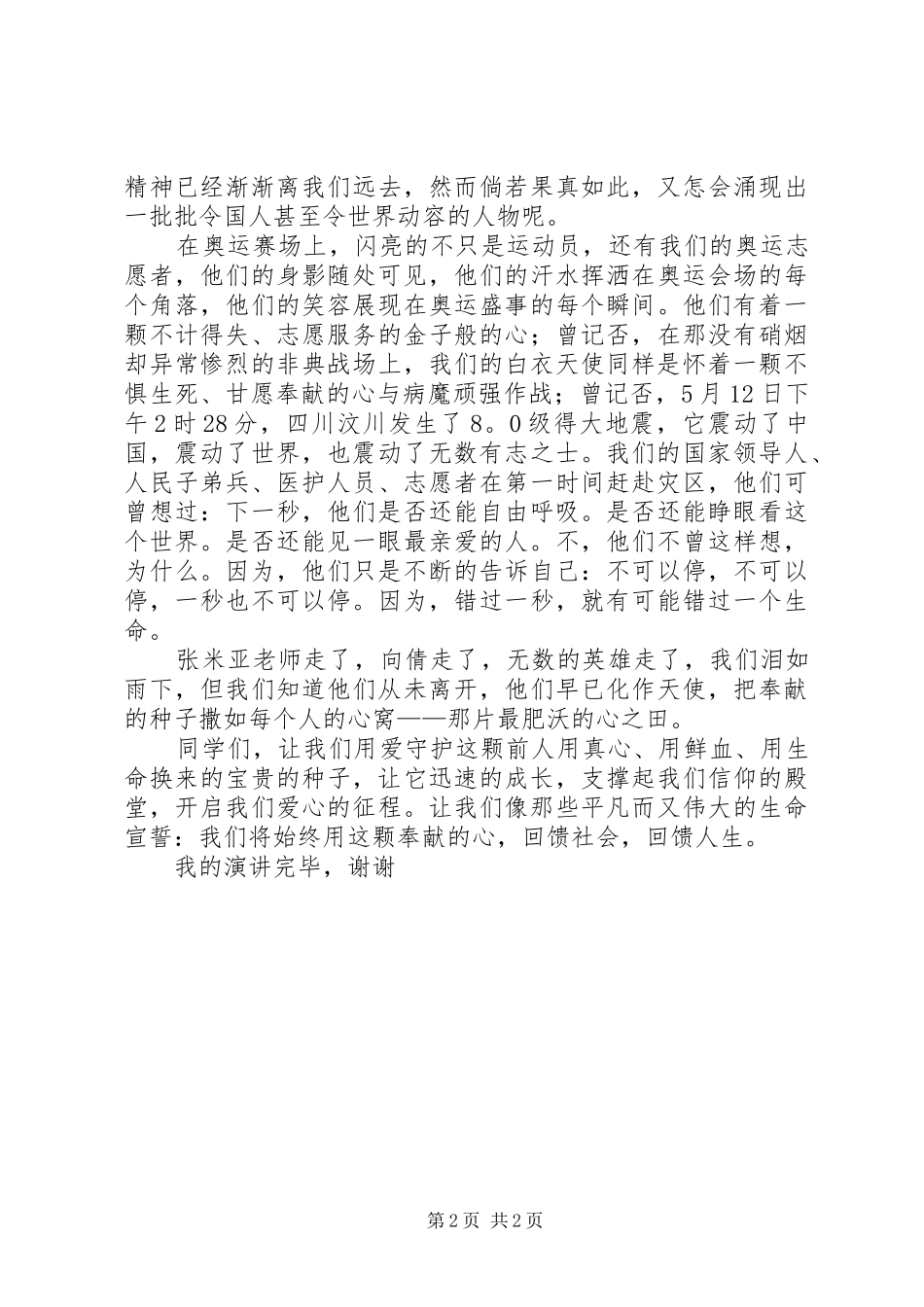 精神已经渐渐离我们远去，然而倘若果真如此，又怎会涌现出一批批令国人甚至令世界动容的人物呢。

在奥运赛场上，闪亮的不只是运动员，还有我们的奥运志愿者，他们的身影随处可见，他们的汗水挥洒在奥运会场的每个角落，他们的笑容展现在奥运盛事的每个瞬间。他们有着一颗不计得失、志愿服务的金子般的心；曾记否，在那没有硝烟却异常惨烈的非典战场上，我们的白衣天使同样是怀着一颗不惧生死、甘愿奉献的心与病魔顽强作战；曾记否，5月12日下午2时28分，四川汶川发生了8。0级得大地震，它震动了中国，震动了世界，也震动了无数有志之士。我们的国家领导人、人民子弟兵、医护人员、志愿者在第一时间赶赴灾区，他们可曾想过：下一秒，他们是否还能自由呼吸。是否还能睁眼看这个世界。是否还能见一眼最亲爱的人。不，他们不曾这样想，为什么。因为，他们只是不断的告诉自己：不可以停，不可以停，一秒也不可以停。因为，错过一秒，就有可能错过一个生命。

张米亚老师走了，向倩走了，无数的英雄走了，我们泪如雨下，但我们知道他们从未离开，他们早已化作天使，把奉献的种子撒如每个人的心窝——那片最肥沃的心之田。

同学们，让我们用爱守护这颗前人用真心、用鲜血、用生命换来的宝贵的种子，让它迅速的成长，支撑起我们信仰的殿堂，开启我们爱心的征程。让我们像那些平凡而又伟大的生命宣誓：我们将始终用这颗奉献的心，回馈社会，回馈人生。

我的演讲完毕，谢谢

第2页 共2页